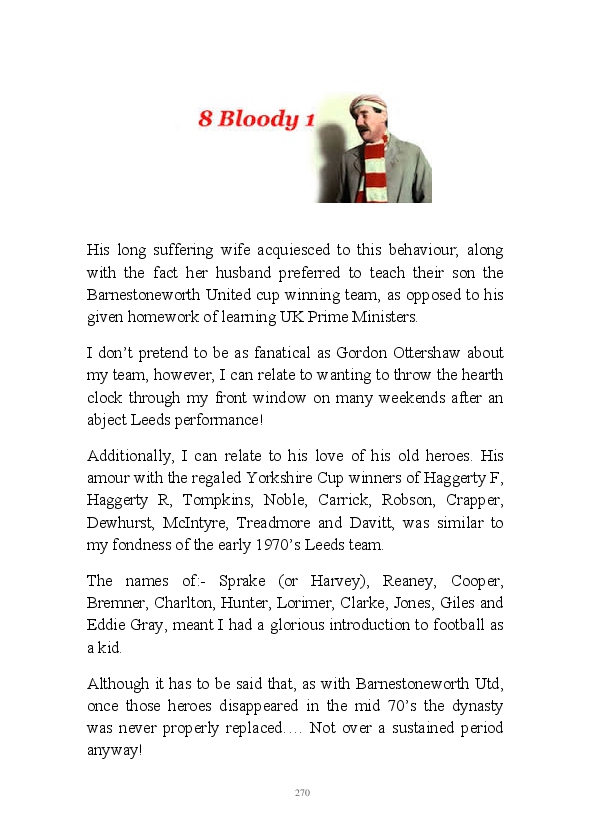 8 Bloody 1

His long suffering wife acquiesced to this behaviour, along with the fact her husband preferred to teach their son the Barnestoneworth United cup winning team, as opposed to his given homework of learning UK Prime Ministers.

I don't pretend to be as fanatical as Gordon Ottershaw about my team, however, I can relate to wanting to throw the hearth clock through my front window on many weekends after an abject Leeds performance!

Additionally, I can relate to his love of his old heroes. His amour with the regaled Yorkshire Cup winners of Haggerty F, Haggerty R, Tompkins, Noble, Carrick, Robson, Crapper, Dewhurst, McIntyre, Treadmore and Davitt, was similar to my fondness of the early 1970's Leeds team.

The names of:- Sprake (or Harvey), Reaney, Cooper, Bremner, Charlton, Hunter, Lorimer, Clarke, Jones, Giles and Eddie Gray, meant I had a glorious introduction to football as a kid.

Although it has to be said that, as with Barnestoneworth Utd, once those heroes disappeared in the mid 70's the dynasty was never properly replaced.… Not over a sustained period anyway!

270